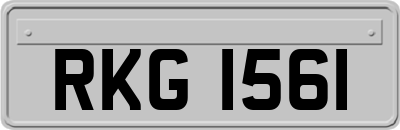 RKG 1561